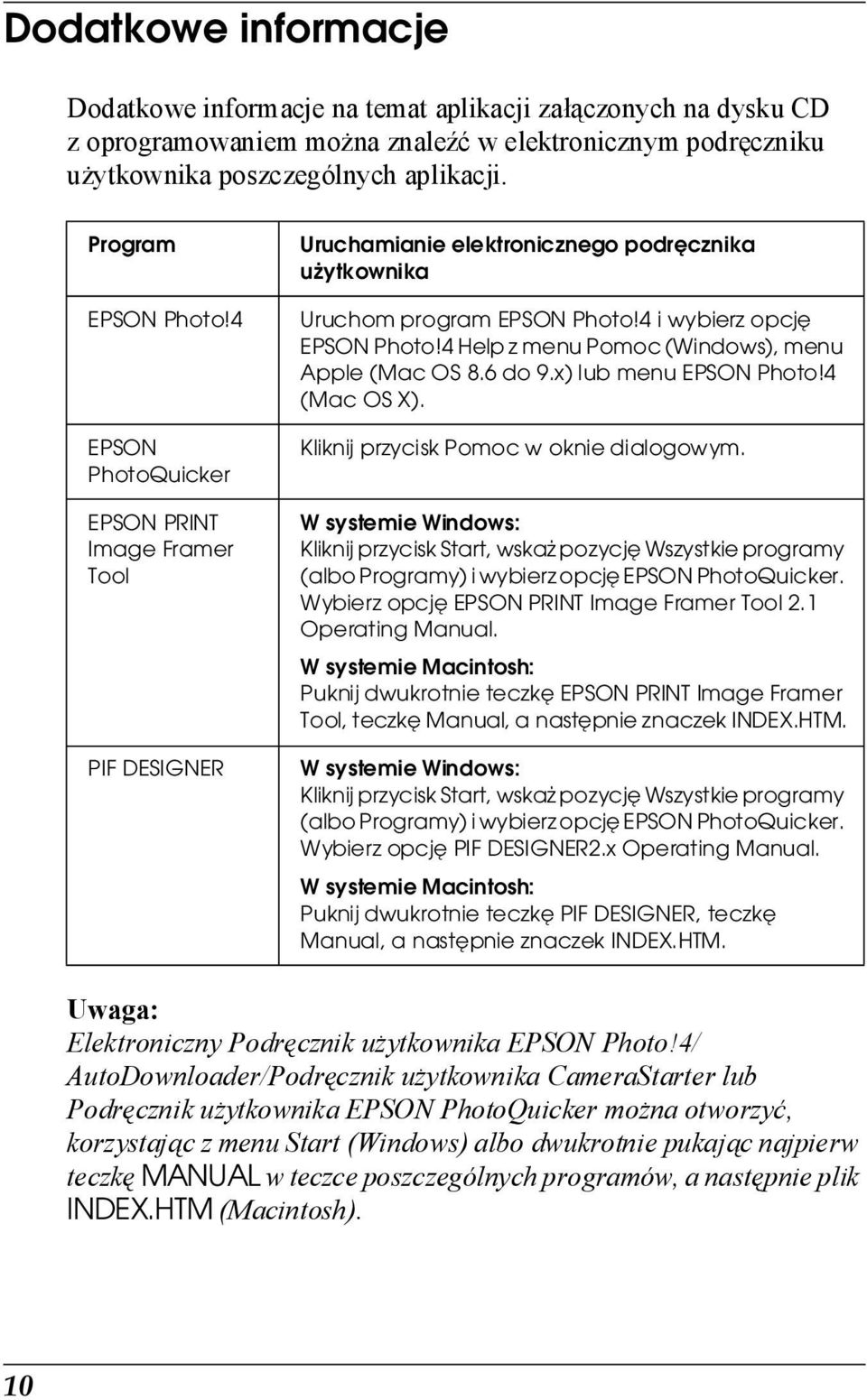 Dodatkowe informacje

Dodatkowe informacje na temat aplikacji załączonych na dysku CD z oprogramowaniem można znaleźć w elektronicznym podręczniku użytkownika poszczególnych aplikacji.

| Program | Uruchamianie elektronicznego podręcznika użytkownika |
|---|---|
| EPSON Photo!4 | Uruchom program EPSON Photo!4 i wybierz opcję EPSON Photo!4 Help z menu Pomoc (Windows), menu Apple (Mac OS 8.6 do 9.x) lub menu EPSON Photo!4 (Mac OS X). |
| EPSON PhotoQuicker | Kliknij przycisk Pomoc w oknie dialogowym. |
| EPSON PRINT Image Framer Tool | W systemie Windows: Kliknij przycisk Start, wskaż pozycję Wszystkie programy (albo Programy) i wybierz opcję EPSON PhotoQuicker. Wybierz opcję EPSON PRINT Image Framer Tool 2.1 Operating Manual. W systemie Macintosh: Puknij dwukrotnie teczkę EPSON PRINT Image Framer Tool, teczkę Manual, a następnie znaczek INDEX.HTM. |
| PIF DESIGNER | W systemie Windows: Kliknij przycisk Start, wskaż pozycję Wszystkie programy (albo Programy) i wybierz opcję EPSON PhotoQuicker. Wybierz opcję PIF DESIGNER2.x Operating Manual. W systemie Macintosh: Puknij dwukrotnie teczkę PIF DESIGNER, teczkę Manual, a następnie znaczek INDEX.HTM. |

Uwaga:
Elektroniczny Podręcznik użytkownika EPSON Photo!4/ AutoDownloader/Podręcznik użytkownika CameraStarter lub Podręcznik użytkownika EPSON PhotoQuicker można otworzyć, korzystając z menu Start (Windows) albo dwukrotnie pukając najpierw teczkę MANUAL w teczce poszczególnych programów, a następnie plik INDEX.HTM (Macintosh).

10